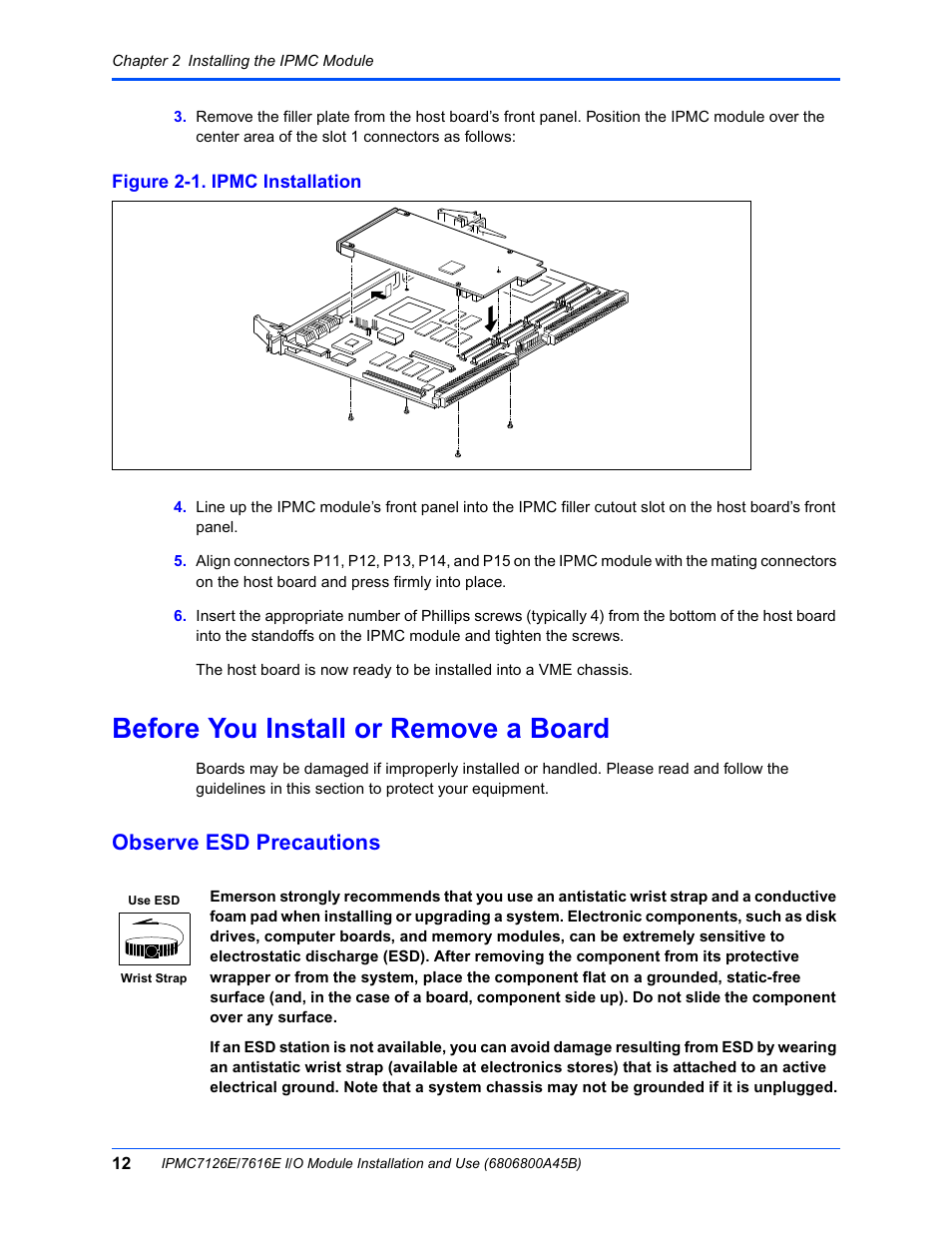 Chapter 2 Installing the IPMC Module

3. Remove the filler plate from the host board's front panel. Position the IPMC module over the center area of the slot 1 connectors as follows:

Figure 2-1. IPMC Installation

4. Line up the IPMC module's front panel into the IPMC filler cutout slot on the host board's front panel.

5. Align connectors P11, P12, P13, P14, and P15 on the IPMC module with the mating connectors on the host board and press firmly into place.

6. Insert the appropriate number of Phillips screws (typically 4) from the bottom of the host board into the standoffs on the IPMC module and tighten the screws.

The host board is now ready to be installed into a VME chassis.

Before You Install or Remove a Board

Boards may be damaged if improperly installed or handled. Please read and follow the guidelines in this section to protect your equipment.

Observe ESD Precautions

Use ESD

Wrist Strap

Emerson strongly recommends that you use an antistatic wrist strap and a conductive foam pad when installing or upgrading a system. Electronic components, such as disk drives, computer boards, and memory modules, can be extremely sensitive to electrostatic discharge (ESD). After removing the component from its protective wrapper or from the system, place the component flat on a grounded, static-free surface (and, in the case of a board, component side up). Do not slide the component over any surface.

If an ESD station is not available, you can avoid damage resulting from ESD by wearing an antistatic wrist strap (available at electronics stores) that is attached to an active electrical ground. Note that a system chassis may not be grounded if it is unplugged.

12 IPMC7126E/7616E I/O Module Installation and Use (6806800A45B)